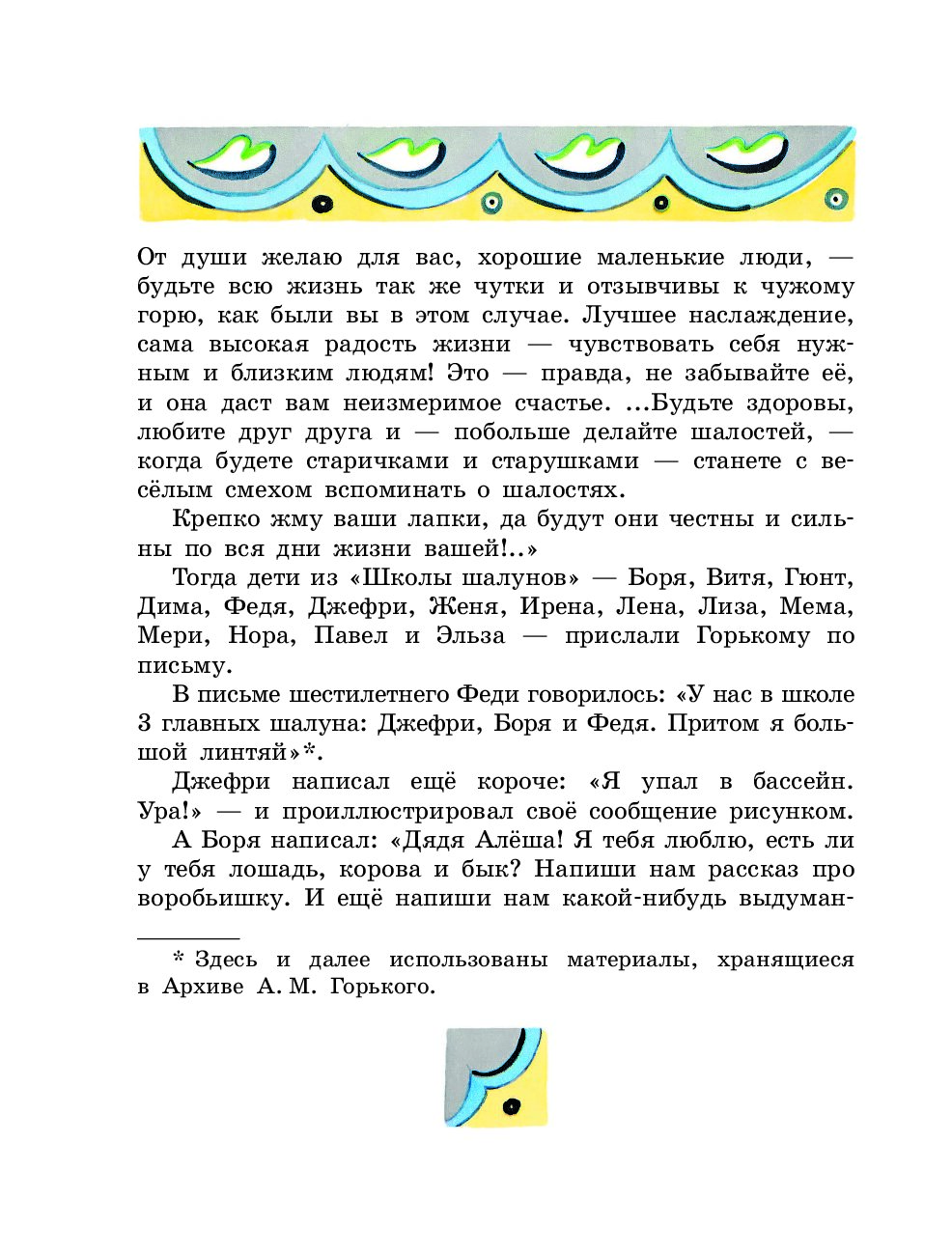 От души желаю для вас, хорошие маленькие люди, — будьте всю жизнь так же чутки и отзывчивы к чужому горю, как были вы в этом случае. Лучшее наслаждение, сама высокая радость жизни — чувствовать себя нужным и близким людям! Это — правда, не забывайте её, и она даст вам неизмеримое счастье. ...Будьте здоровы, любите друг друга и — побольше делайте шалостей, — когда будете старичками и старушками — станете с весёлым смехом вспоминать о шалостях.

Крепко жму ваши лапки, да будут они честны и сильны по вся дни жизни вашей!..»

Тогда дети из «Школы шалунов» — Боря, Витя, Гюнт, Дима, Федя, Джефри, Женя, Ирена, Лена, Лиза, Мема, Мери, Нора, Павел и Эльза — прислали Горькому по письму.

В письме шестилетнего Феди говорилось: «У нас в школе 3 главных шалуна: Джефри, Боря и Федя. Притом я большой линтяй»*.

Джефри написал ещё короче: «Я упал в бассейн. Ура!» — и проиллюстрировал своё сообщение рисунком.

А Боря написал: «Дядя Алёша! Я тебя люблю, есть ли у тебя лошадь, корова и бык? Напиши нам рассказ про воробьишку. И ещё напиши нам какой-нибудь выдуман-

* Здесь и далее использованы материалы, хранящиеся в Архиве А. М. Горького.